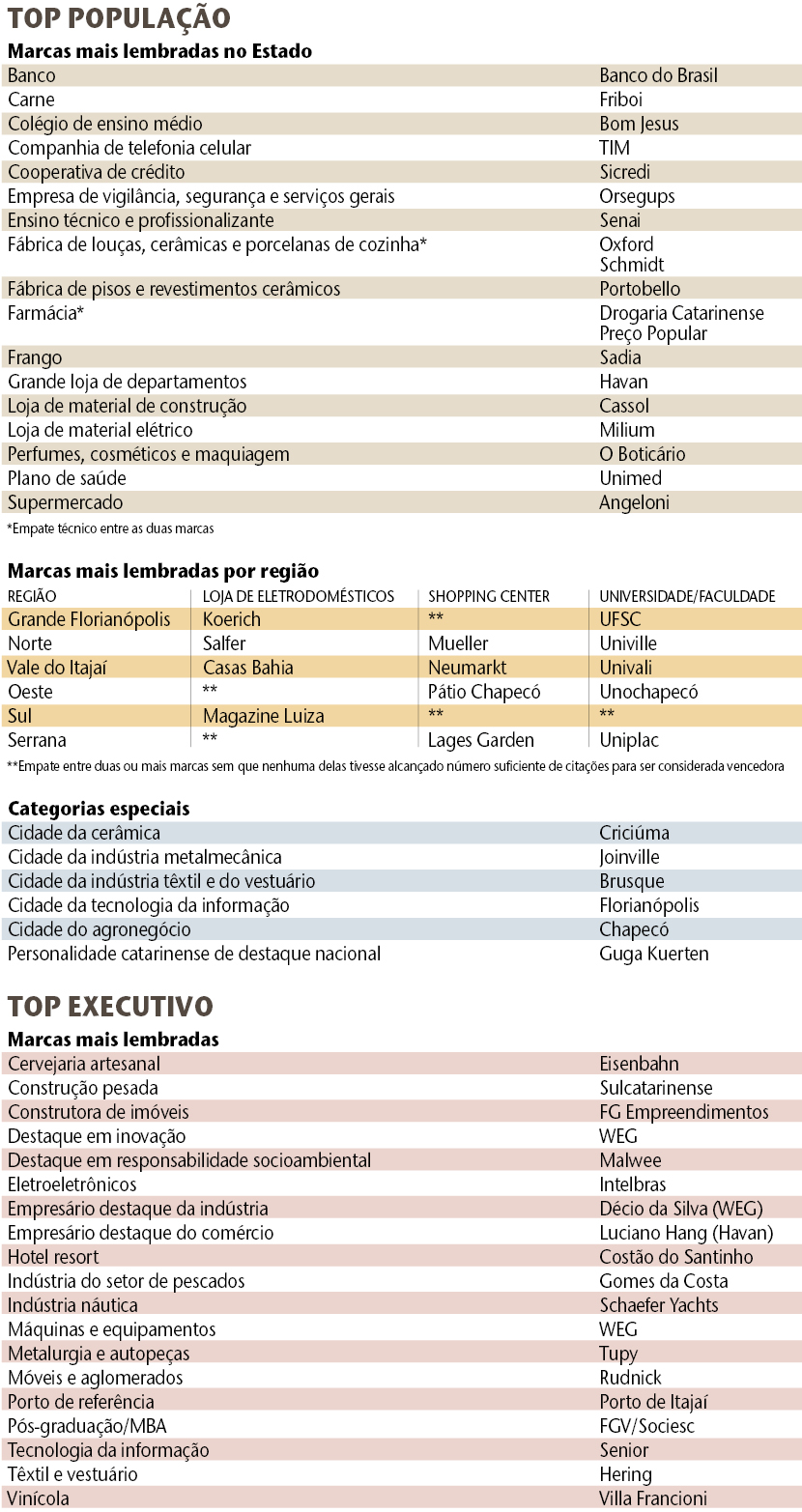 TOP POPULAÇÃO

Marcas mais lembradas no Estado

| | |
|---|---|
| Banco | Banco do Brasil |
| Carne | Friboi |
| Colégio de ensino médio | Bom Jesus |
| Companhia de telefonia celular | TIM |
| Cooperativa de crédito | Sicredi |
| Empresa de vigilância, segurança e serviços gerais | Orsegups |
| Ensino técnico e profissionalizante | Senai |
| Fábrica de louças, cerâmicas e porcelanas de cozinha* | Oxford Schmidt |
| Fábrica de pisos e revestimentos cerâmicos | Portobello |
| Farmácia* | Drogaria Catarinense Preço Popular |
| Frango | Sadia |
| Grande loja de departamentos | Havan |
| Loja de material de construção | Cassol |
| Loja de material elétrico | Milium |
| Perfumes, cosméticos e maquiagem | O Boticário |
| Plano de saúde | Unimed |
| Supermercado | Angeloni |

*Empate técnico entre as duas marcas

Marcas mais lembradas por região

| REGIÃO | LOJA DE ELETRODOMÉSTICOS | SHOPPING CENTER | UNIVERSIDADE/FACULDADE |
|---|---|---|---|
| Grande Florianópolis | Koerich | ** | UFSC |
| Norte | Salfer | Mueller | Univille |
| Vale do Itajaí | Casas Bahia | Neumarkt | Univali |
| Oeste | ** | Pátio Chapecó | Unochapecó |
| Sul | Magazine Luiza | ** | ** |
| Serrana | ** | Lages Garden | Uniplac |

**Empate entre duas ou mais marcas sem que nenhuma delas tivesse alcançado número suficiente de citações para ser considerada vencedora

Categorias especiais

| | |
|---|---|
| Cidade da cerâmica | Criciúma |
| Cidade da indústria metalmecânica | Joinville |
| Cidade da indústria têxtil e do vestuário | Brusque |
| Cidade da tecnologia da informação | Florianópolis |
| Cidade do agronegócio | Chapecó |
| Personalidade catarinense de destaque nacional | Guga Kuerten |

TOP EXECUTIVO

Marcas mais lembradas

| | |
|---|---|
| Cervejaria artesanal | Eisenbahn |
| Construção pesada | Sulcatarinense |
| Construtora de imóveis | FG Empreendimentos |
| Destaque em inovação | WEG |
| Destaque em responsabilidade socioambiental | Malwee |
| Eletroeletrônicos | Intelbras |
| Empresário destaque da indústria | Décio da Silva (WEG) |
| Empresário destaque do comércio | Luciano Hang (Havan) |
| Hotel resort | Costão do Santinho |
| Indústria do setor de pescados | Gomes da Costa |
| Indústria náutica | Schaefer Yachts |
| Máquinas e equipamentos | WEG |
| Metalurgia e autopeças | Tupy |
| Móveis e aglomerados | Rudnick |
| Porto de referência | Porto de Itajaí |
| Pós-graduação/MBA | FGV/Sociesc |
| Tecnologia da informação | Senior |
| Têxtil e vestuário | Hering |
| Vinícola | Villa Francioni |